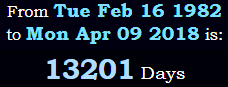 From Tue Feb 16 1982 to Mon Apr 09 2018 is:

13201 Days